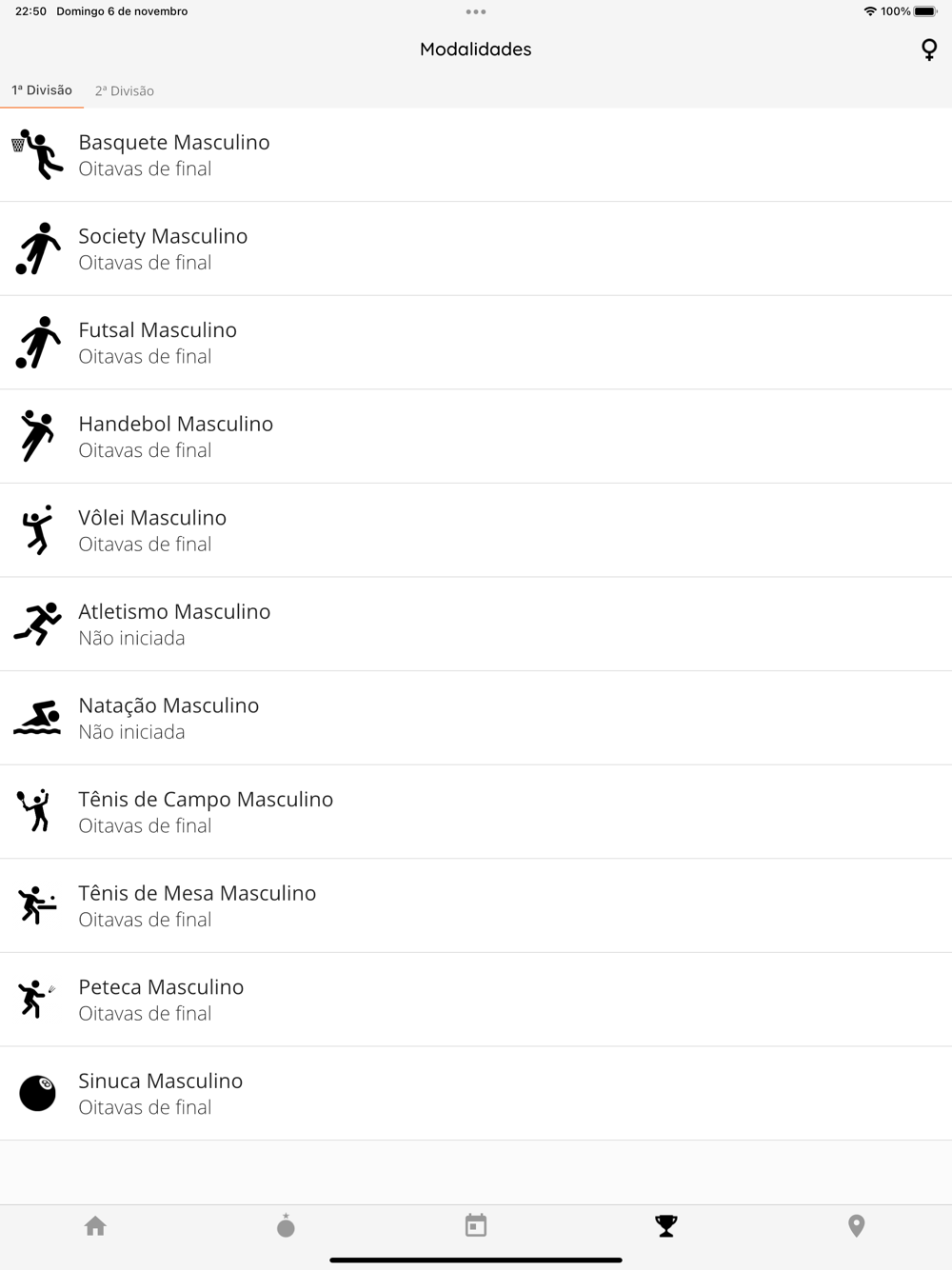 22:50 Domingo 6 de novembro
100%

Modalidades

1ª Divisão
2ª Divisão

Basquete Masculino
Oitavas de final

Society Masculino
Oitavas de final

Futsal Masculino
Oitavas de final

Handebol Masculino
Oitavas de final

Vôlei Masculino
Oitavas de final

Atletismo Masculino
Não iniciada

Natação Masculino
Não iniciada

Tênis de Campo Masculino
Oitavas de final

Tênis de Mesa Masculino
Oitavas de final

Peteca Masculino
Oitavas de final

Sinuca Masculino
Oitavas de final